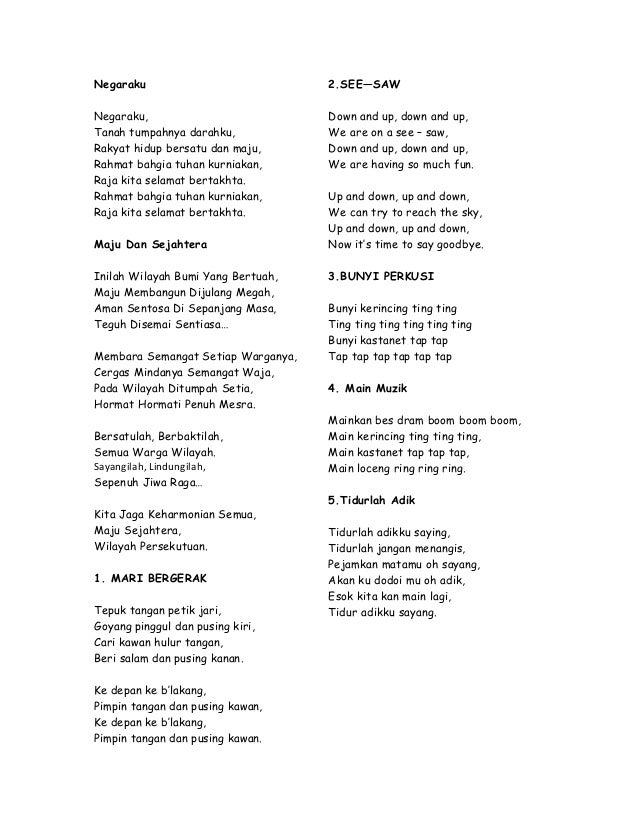 Negaraku

Negaraku,
Tanah tumpahnya darahku,
Rakyat hidup bersatu dan maju,
Rahmat bahgia tuhan kurniakan,
Raja kita selamat bertakhta.
Rahmat bahgia tuhan kurniakan,
Raja kita selamat bertakhta.

Maju Dan Sejahtera

Inilah Wilayah Bumi Yang Bertuah,
Maju Membangun Dijulang Megah,
Aman Sentosa Di Sepanjang Masa,
Teguh Disemai Sentiasa...

Membara Semangat Setiap Warganya,
Cergas Mindanya Semangat Waja,
Pada Wilayah Ditumpah Setia,
Hormat Hormati Penuh Mesra.

Bersatulah, Berbaktilah,
Semua Warga Wilayah.
Sayangilah, Lindungilah,
Sepenuh Jiwa Raga...

Kita Jaga Keharmonian Semua,
Maju Sejahtera,
Wilayah Persekutuan.

1. MARI BERGERAK

Tepuk tangan petik jari,
Goyang pinggul dan pusing kiri,
Cari kawan hulur tangan,
Beri salam dan pusing kanan.

Ke depan ke b'lakang,
Pimpin tangan dan pusing kawan,
Ke depan ke b'lakang,
Pimpin tangan dan pusing kawan.

2.SEE—SAW

Down and up, down and up,
We are on a see – saw,
Down and up, down and up,
We are having so much fun.

Up and down, up and down,
We can try to reach the sky,
Up and down, up and down,
Now it's time to say goodbye.

3.BUNYI PERKUSI

Bunyi kerincing ting ting
Ting ting ting ting ting ting
Bunyi kastanet tap tap
Tap tap tap tap tap tap

4. Main Muzik

Mainkan bes dram boom boom boom,
Main kerincing ting ting ting,
Main kastanet tap tap tap,
Main loceng ring ring ring.

5.Tidurlah Adik

Tidurlah adikku saying,
Tidurlah jangan menangis,
Pejamkan matamu oh sayang,
Akan ku dodoi mu oh adik,
Esok kita kan main lagi,
Tidur adikku sayang.